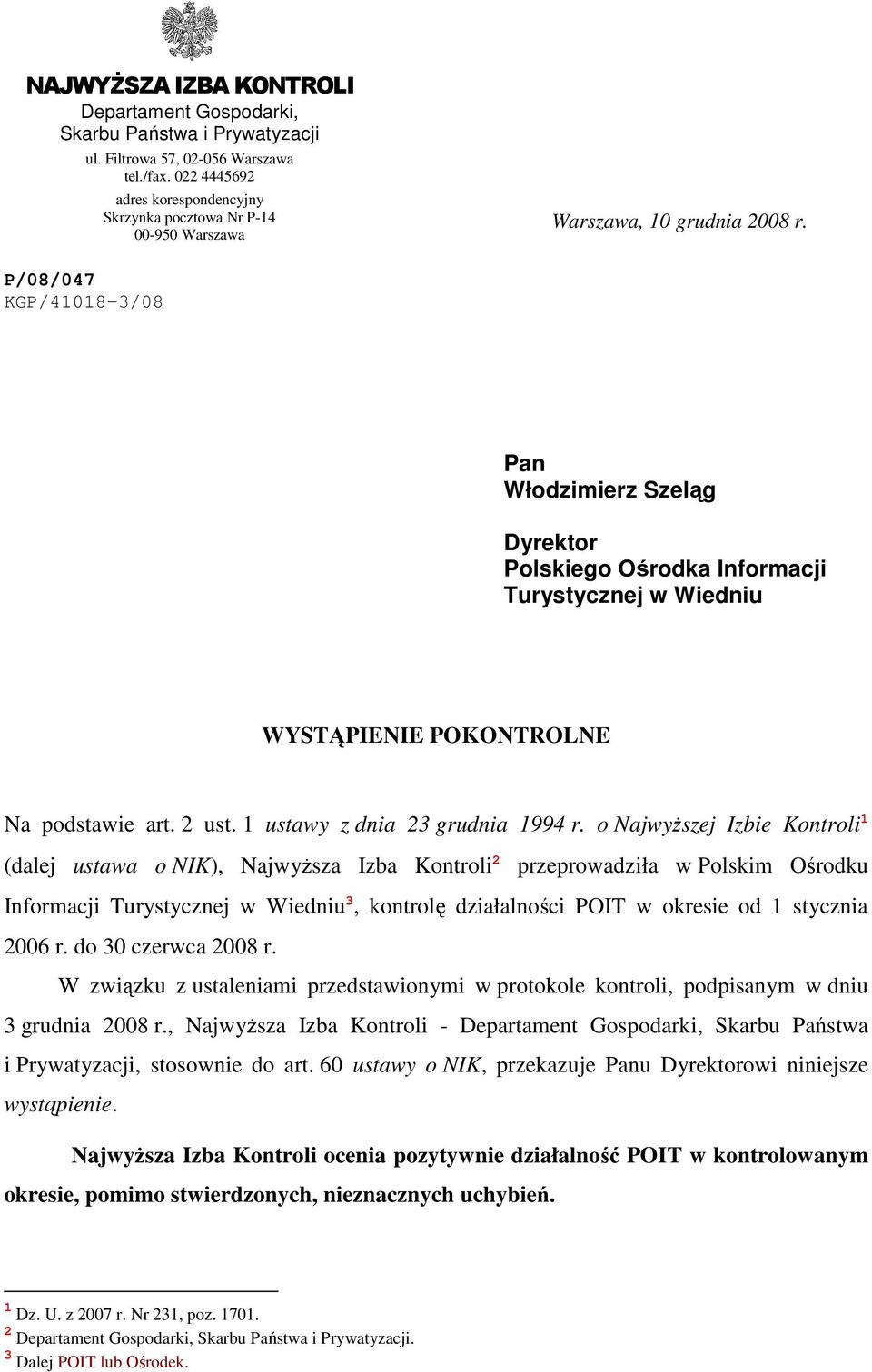 NAJWYŻSZA IZBA KONTROLI
Departament Gospodarki, Skarbu Państwa i Prywatyzacji
ul. Filtrowa 57, 02-056 Warszawa
tel./fax. 022 4445692
adres korespondencyjny
Skrzynka pocztowa Nr P-14
00-950 Warszawa

Warszawa, 10 grudnia 2008 r.

P/08/047
KGP/41018-3/08

Pan
Włodzimierz Szeląg

Dyrektor
Polskiego Ośrodka Informacji Turystycznej w Wiedniu

WYSTĄPIENIE POKONTROLNE

Na podstawie art. 2 ust. 1 ustawy z dnia 23 grudnia 1994 r. o Najwyższej Izbie Kontroli$^1$ (dalej ustawa o NIK), Najwyższa Izba Kontroli$^2$ przeprowadziła w Polskim Ośrodku Informacji Turystycznej w Wiedniu$^3$, kontrolę działalności POIT w okresie od 1 stycznia 2006 r. do 30 czerwca 2008 r.

W związku z ustaleniami przedstawionymi w protokole kontroli, podpisanym w dniu 3 grudnia 2008 r., Najwyższa Izba Kontroli - Departament Gospodarki, Skarbu Państwa i Prywatyzacji, stosownie do art. 60 ustawy o NIK, przekazuje Panu Dyrektorowi niniejsze wystąpienie.

Najwyższa Izba Kontroli ocenia pozytywnie działalność POIT w kontrolowanym okresie, pomimo stwierdzonych, nieznacznych uchybień.

$^1$ Dz. U. z 2007 r. Nr 231, poz. 1701.
$^2$ Departament Gospodarki, Skarbu Państwa i Prywatyzacji.
$^3$ Dalej POIT lub Ośrodek.